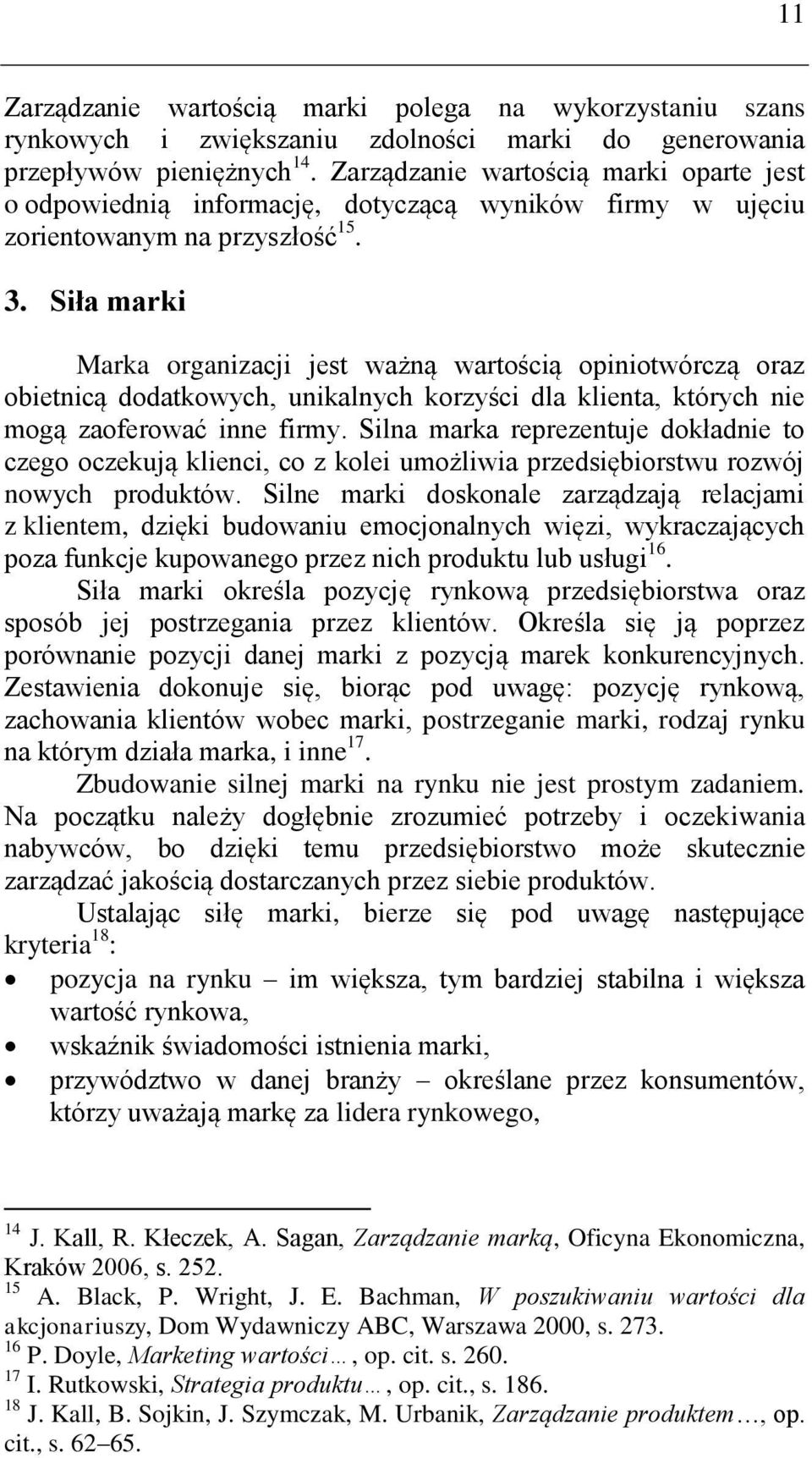 11

Zarządzanie wartością marki polega na wykorzystaniu szans rynkowych i zwiększaniu zdolności marki do generowania przepływów pieniężnych$^{14}$. Zarządzanie wartością marki oparte jest o odpowiednią informację, dotyczącą wyników firmy w ujęciu zorientowanym na przyszłość$^{15}$.

3. Siła marki

Marka organizacji jest ważną wartością opiniotwórczą oraz obietnicą dodatkowych, unikalnych korzyści dla klienta, których nie mogą zaoferować inne firmy. Silna marka reprezentuje dokładnie to czego oczekują klienci, co z kolei umożliwia przedsiębiorstwu rozwój nowych produktów. Silne marki doskonale zarządzają relacjami z klientem, dzięki budowaniu emocjonalnych więzi, wykraczających poza funkcje kupowanego przez nich produktu lub usługi$^{16}$.

Siła marki określa pozycję rynkową przedsiębiorstwa oraz sposób jej postrzegania przez klientów. Określa się ją poprzez porównanie pozycji danej marki z pozycją marek konkurencyjnych. Zestawienia dokonuje się, biorąc pod uwagę: pozycję rynkową, zachowania klientów wobec marki, postrzeganie marki, rodzaj rynku na którym działa marka, i inne$^{17}$.

Zbudowanie silnej marki na rynku nie jest prostym zadaniem. Na początku należy dogłębnie zrozumieć potrzeby i oczekiwania nabywców, bo dzięki temu przedsiębiorstwo może skutecznie zarządzać jakością dostarczanych przez siebie produktów.

Ustalając siłę marki, bierze się pod uwagę następujące kryteria$^{18}$:

• pozycja na rynku – im większa, tym bardziej stabilna i większa wartość rynkowa,
• wskaźnik świadomości istnienia marki,
• przywództwo w danej branży – określane przez konsumentów, którzy uważają markę za lidera rynkowego,

$^{14}$ J. Kall, R. Kłeczek, A. Sagan, Zarządzanie marką, Oficyna Ekonomiczna, Kraków 2006, s. 252.
$^{15}$ A. Black, P. Wright, J. E. Bachman, W poszukiwaniu wartości dla akcjonariuszy, Dom Wydawniczy ABC, Warszawa 2000, s. 273.
$^{16}$ P. Doyle, Marketing wartości…, op. cit. s. 260.
$^{17}$ I. Rutkowski, Strategia produktu…, op. cit., s. 186.
$^{18}$ J. Kall, B. Sojkin, J. Szymczak, M. Urbanik, Zarządzanie produktem…, op. cit., s. 62–65.